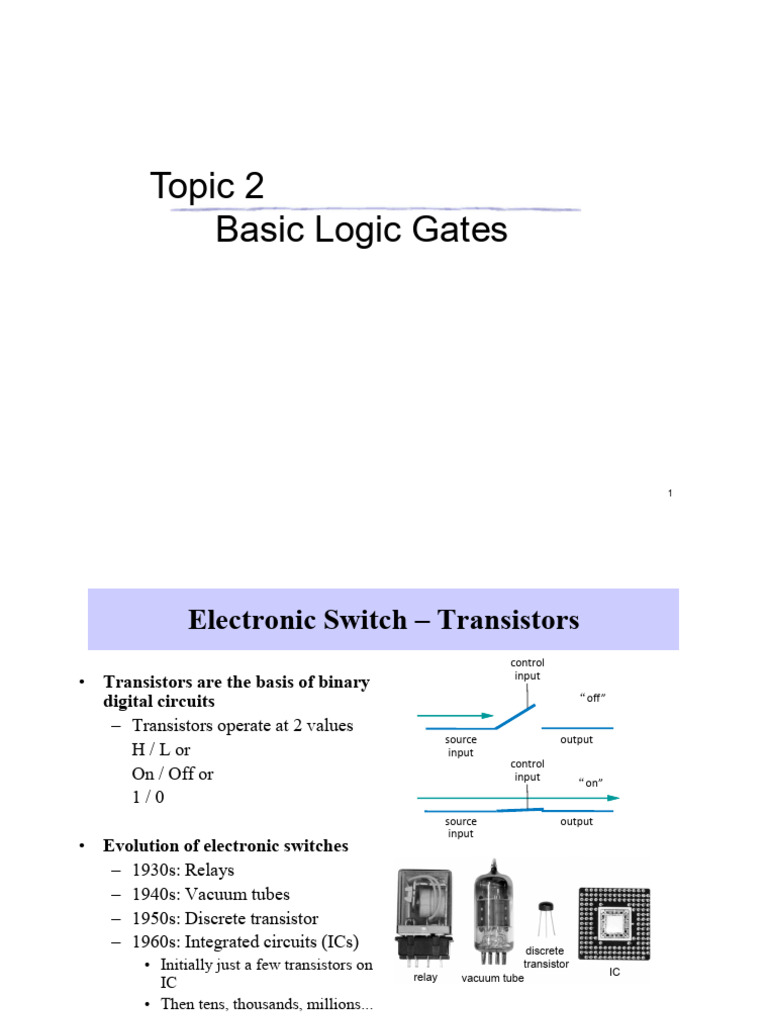 Topic 2
Basic Logic Gates

1

Electronic Switch – Transistors

• Transistors are the basis of binary digital circuits
– Transistors operate at 2 values
H / L or
On / Off or
1 / 0

• Evolution of electronic switches
– 1930s: Relays
– 1940s: Vacuum tubes
– 1950s: Discrete transistor
– 1960s: Integrated circuits (ICs)
• Initially just a few transistors on IC
• Then tens, thousands, millions...

control input
"off"
source input
output
control input
"on"
source input
output

relay
vacuum tube
discrete transistor
IC